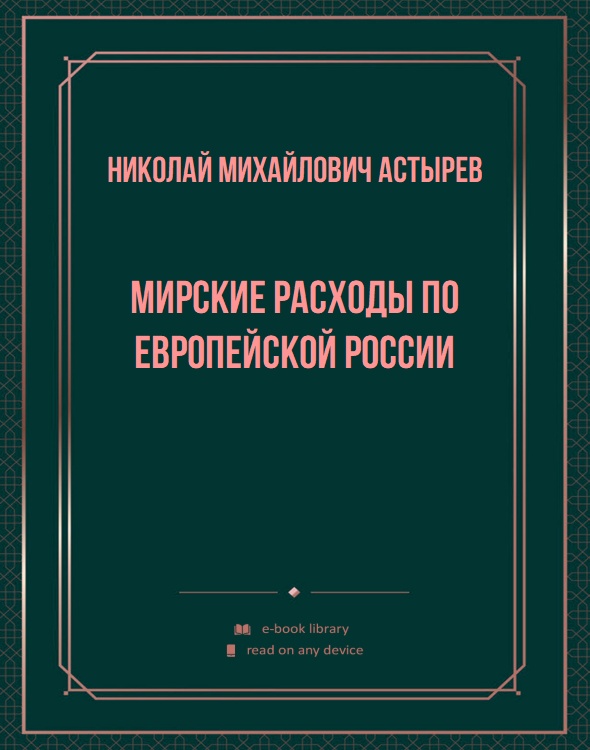 НИКОЛАЙ МИХАЙЛОВИЧ АСТЫРЕВ

МИРСКИЕ РАСХОДЫ ПО ЕВРОПЕЙСКОЙ РОССИИ

e-book library
read on any device